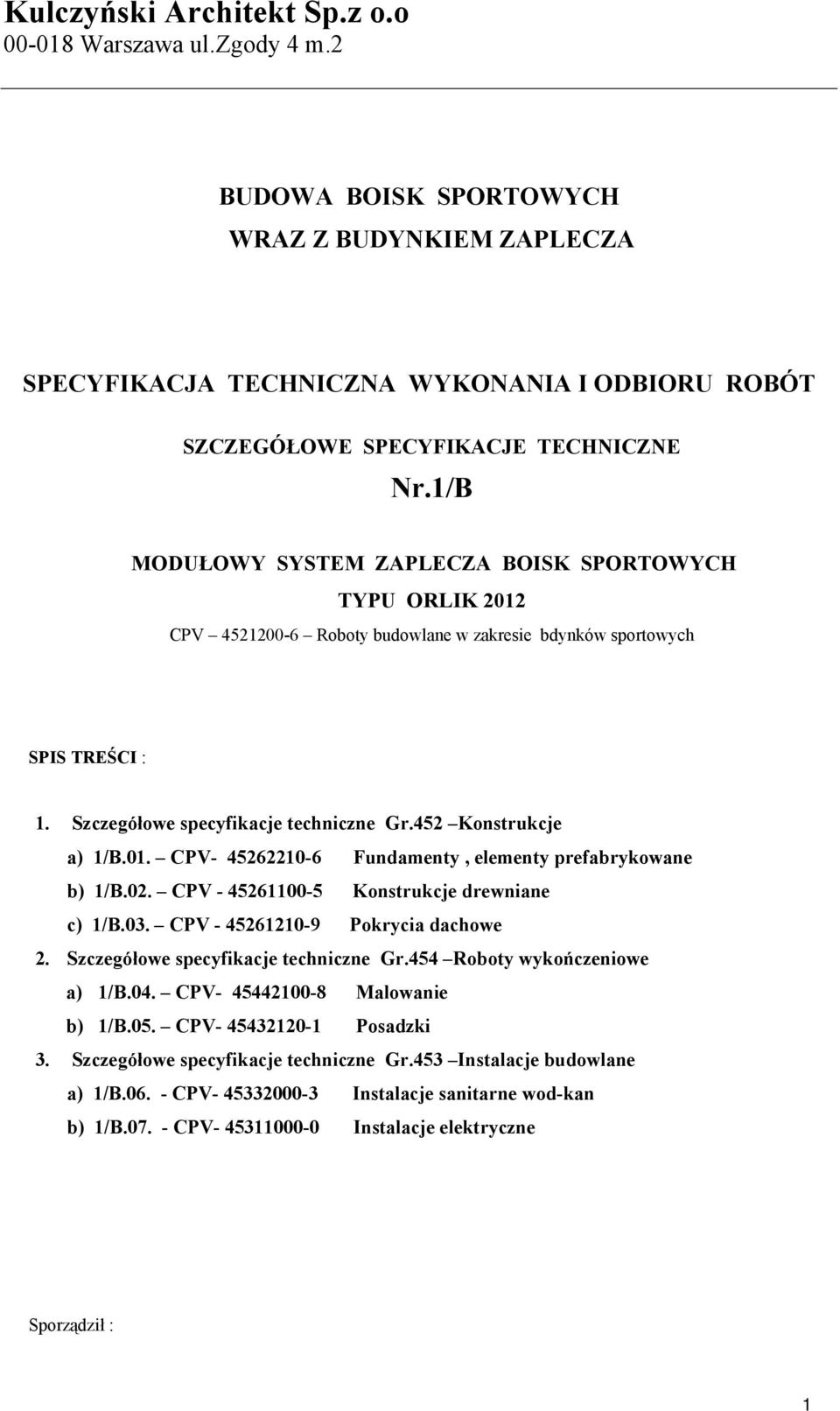 Kulczyński Architekt Sp.z o.o
00-018 Warszawa ul.Zgody 4 m.2

BUDOWA BOISK SPORTOWYCH
WRAZ Z BUDYNKIEM ZAPLECZA

SPECYFIKACJA TECHNICZNA WYKONANIA I ODBIORU ROBÓT

SZCZEGÓŁOWE SPECYFIKACJE TECHNICZNE
Nr.1/B

MODUŁOWY SYSTEM ZAPLECZA BOISK SPORTOWYCH
TYPU ORLIK 2012
CPV – 4521200-6 – Roboty budowlane w zakresie bdynków sportowych

SPIS TREŚCI :

1. Szczegółowe specyfikacje techniczne Gr.452 –Konstrukcje
a) 1/B.01. – CPV- 45262210-6 Fundamenty , elementy prefabrykowane
b) 1/B.02. – CPV - 45261100-5 Konstrukcje drewniane
c) 1/B.03. – CPV - 45261210-9 Pokrycia dachowe
2. Szczegółowe specyfikacje techniczne Gr.454 –Roboty wykończeniowe
a) 1/B.04. – CPV- 45442100-8 Malowanie
b) 1/B.05. – CPV- 45432120-1 Posadzki
3. Szczegółowe specyfikacje techniczne Gr.453 –Instalacje budowlane
a) 1/B.06. - CPV- 45332000-3 Instalacje sanitarne wod-kan
b) 1/B.07. - CPV- 45311000-0 Instalacje elektryczne

Sporządził :

1